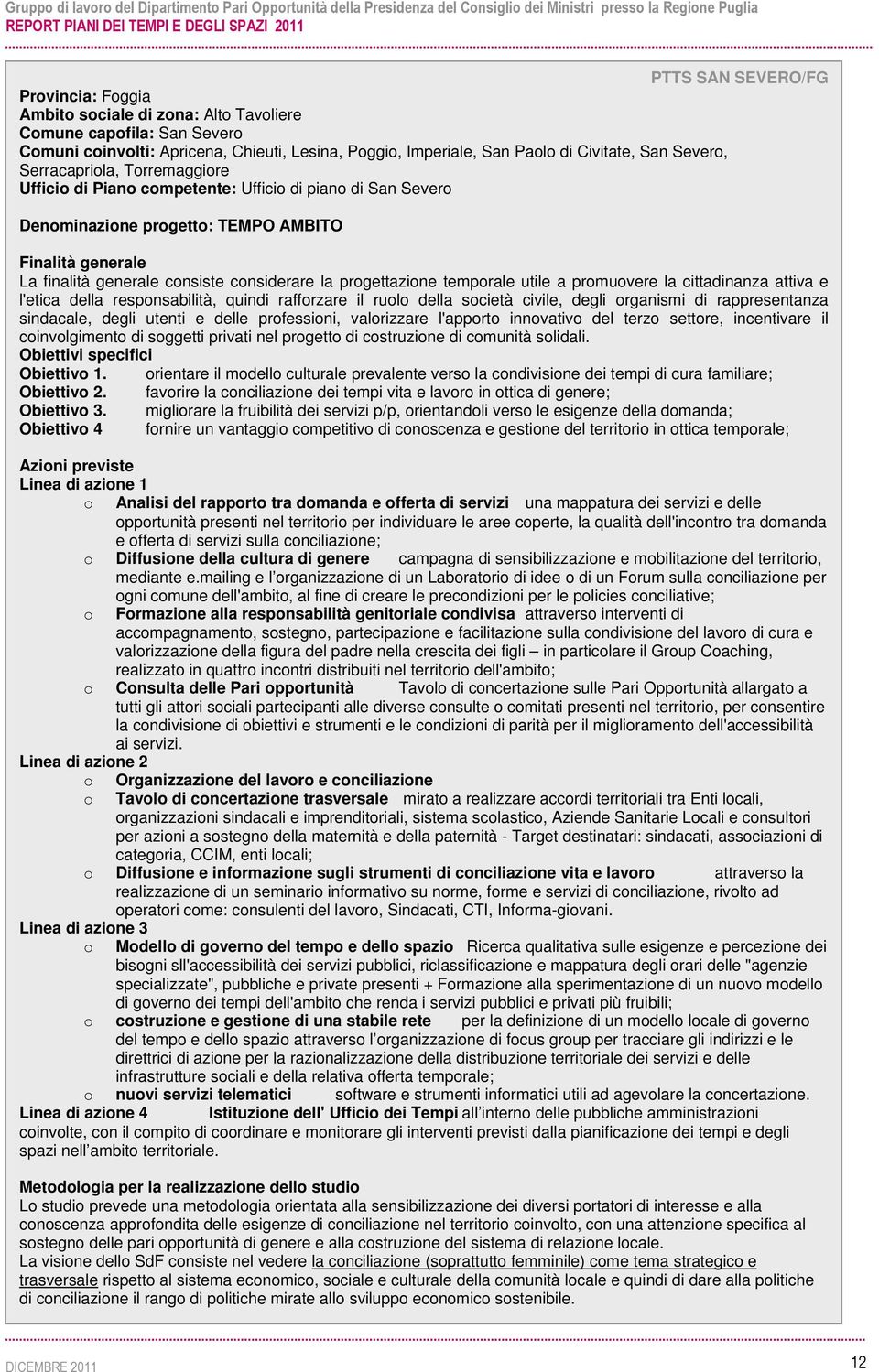 Gruppo di lavoro del Dipartimento Pari Opportunità della Presidenza del Consiglio dei Ministri presso la Regione Puglia
REPORT PIANI DEI TEMPI E DEGLI SPAZI 2011

PTTS SAN SEVERO/FG

Provincia: Foggia
Ambito sociale di zona: Alto Tavoliere
Comune capofila: San Severo
Comuni coinvolti: Apricena, Chieuti, Lesina, Poggio, Imperiale, San Paolo di Civitate, San Severo, Serracapriola, Torremaggiore
Ufficio di Piano competente: Ufficio di piano di San Severo

Denominazione progetto: TEMPO AMBITO

Finalità generale
La finalità generale consiste considerare la progettazione temporale utile a promuovere la cittadinanza attiva e l'etica della responsabilità, quindi rafforzare il ruolo della società civile, degli organismi di rappresentanza sindacale, degli utenti e delle professioni, valorizzare l'apporto innovativo del terzo settore, incentivare il coinvolgimento di soggetti privati nel progetto di costruzione di comunità solidali.
Obiettivi specifici
Obiettivo 1. orientare il modello culturale prevalente verso la condivisione dei tempi di cura familiare;
Obiettivo 2. favorire la conciliazione dei tempi vita e lavoro in ottica di genere;
Obiettivo 3. migliorare la fruibilità dei servizi p/p, orientandoli verso le esigenze della domanda;
Obiettivo 4 fornire un vantaggio competitivo di conoscenza e gestione del territorio in ottica temporale;

Azioni previste
Linea di azione 1
o Analisi del rapporto tra domanda e offerta di servizi una mappatura dei servizi e delle opportunità presenti nel territorio per individuare le aree coperte, la qualità dell'incontro tra domanda e offerta di servizi sulla conciliazione;
o Diffusione della cultura di genere campagna di sensibilizzazione e mobilitazione del territorio, mediante e.mailing e l'organizzazione di un Laboratorio di idee o di un Forum sulla conciliazione per ogni comune dell'ambito, al fine di creare le precondizioni per le policies conciliative;
o Formazione alla responsabilità genitoriale condivisa attraverso interventi di accompagnamento, sostegno, partecipazione e facilitazione sulla condivisione del lavoro di cura e valorizzazione della figura del padre nella crescita dei figli – in particolare il Group Coaching, realizzato in quattro incontri distribuiti nel territorio dell'ambito;
o Consulta delle Pari opportunità Tavolo di concertazione sulle Pari Opportunità allargato a tutti gli attori sociali partecipanti alle diverse consulte o comitati presenti nel territorio, per consentire la condivisione di obiettivi e strumenti e le condizioni di parità per il miglioramento dell'accessibilità ai servizi.
Linea di azione 2
o Organizzazione del lavoro e conciliazione
o Tavolo di concertazione trasversale mirato a realizzare accordi territoriali tra Enti locali, organizzazioni sindacali e imprenditoriali, sistema scolastico, Aziende Sanitarie Locali e consultori per azioni a sostegno della maternità e della paternità - Target destinatari: sindacati, associazioni di categoria, CCIM, enti locali;
o Diffusione e informazione sugli strumenti di conciliazione vita e lavoro attraverso la realizzazione di un seminario informativo su norme, forme e servizi di conciliazione, rivolto ad operatori come: consulenti del lavoro, Sindacati, CTI, Informa-giovani.
Linea di azione 3
o Modello di governo del tempo e dello spazio Ricerca qualitativa sulle esigenze e percezione dei bisogni sll'accessibilità dei servizi pubblici, riclassificazione e mappatura degli orari delle "agenzie specializzate", pubbliche e private presenti + Formazione alla sperimentazione di un nuovo modello di governo dei tempi dell'ambito che renda i servizi pubblici e privati più fruibili;
o costruzione e gestione di una stabile rete per la definizione di un modello locale di governo del tempo e dello spazio attraverso l'organizzazione di focus group per tracciare gli indirizzi e le direttrici di azione per la razionalizzazione della distribuzione territoriale dei servizi e delle infrastrutture sociali e della relativa offerta temporale;
o nuovi servizi telematici software e strumenti informatici utili ad agevolare la concertazione.
Linea di azione 4 Istituzione dell' Ufficio dei Tempi all'interno delle pubbliche amministrazioni coinvolte, con il compito di coordinare e monitorare gli interventi previsti dalla pianificazione dei tempi e degli spazi nell'ambito territoriale.

Metodologia per la realizzazione dello studio
Lo studio prevede una metodologia orientata alla sensibilizzazione dei diversi portatori di interesse e alla conoscenza approfondita delle esigenze di conciliazione nel territorio coinvolto, con una attenzione specifica al sostegno delle pari opportunità di genere e alla costruzione del sistema di relazione locale.
La visione dello SdF consiste nel vedere la conciliazione (soprattutto femminile) come tema strategico e trasversale rispetto al sistema economico, sociale e culturale della comunità locale e quindi di dare alla politiche di conciliazione il rango di politiche mirate allo sviluppo economico sostenibile.

DICEMBRE 2011
12